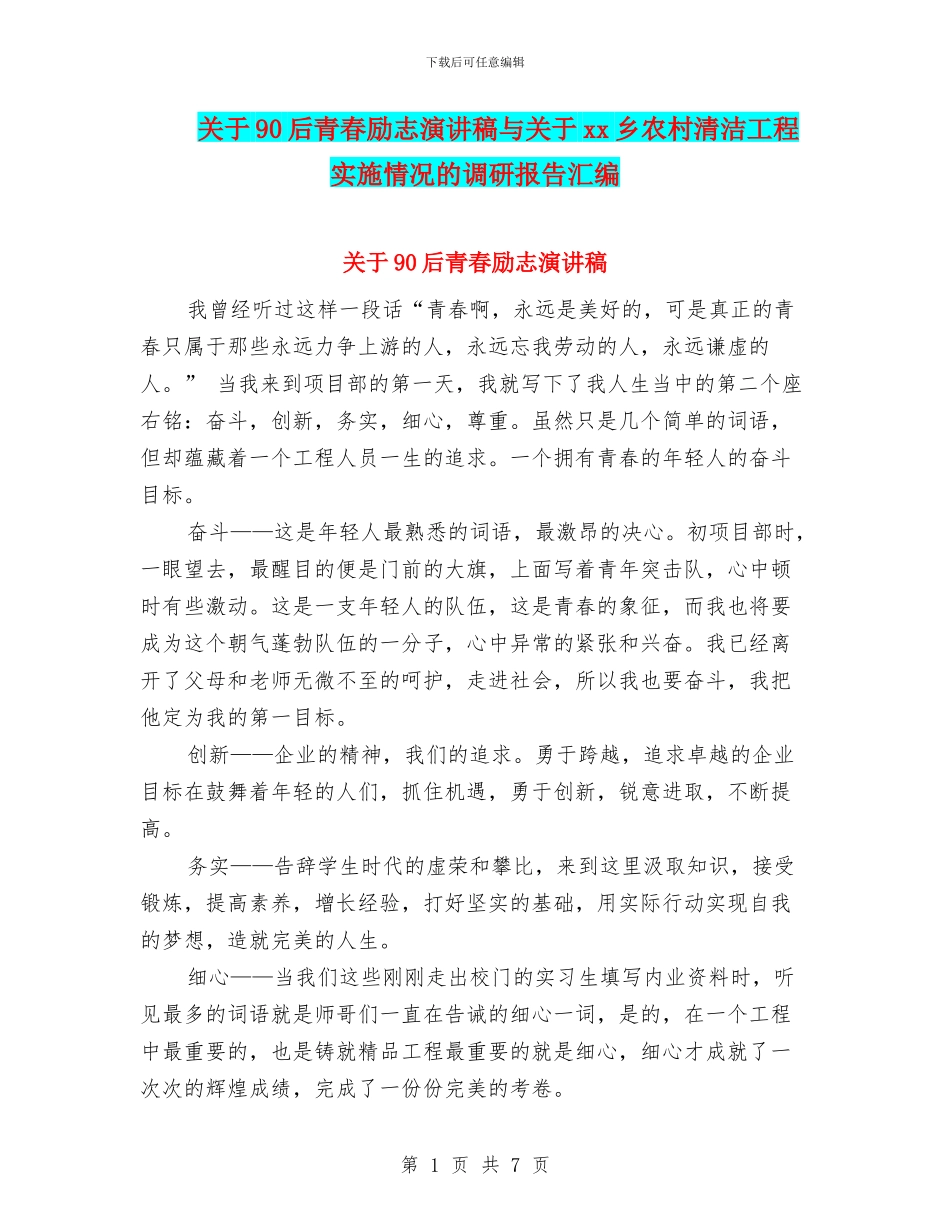 下载后可任意编辑

关于90后青春励志演讲稿与关于xx乡农村清洁工程实施情况的调研报告汇编

关于90后青春励志演讲稿

我曾经听过这样一段话“青春啊，永远是美好的，可是真正的青春只属于那些永远力争上游的人，永远忘我劳动的人，永远谦虚的人。” 当我来到项目部的第一天，我就写下了我人生当中的第二个座右铭：奋斗，创新，务实，细心，尊重。虽然只是几个简单的词语，但却蕴藏着一个工程人员一生的追求。一个拥有青春的年轻人的奋斗目标。

奋斗——这是年轻人最熟悉的词语，最激昂的决心。初项目部时，一眼望去，最醒目的便是门前的大旗，上面写着青年突击队，心中顿时有些激动。这是一支年轻人的队伍，这是青春的象征，而我也将要成为这个朝气蓬勃队伍的一分子，心中异常的紧张和兴奋。我已经离开了父母和老师无微不至的呵护，走进社会，所以我也要奋斗，我把他定为我的第一目标。

创新——企业的精神，我们的追求。勇于跨越，追求卓越的企业目标在鼓舞着年轻的人们，抓住机遇，勇于创新，锐意进取，不断提高。

务实——告辞学生时代的虚荣和攀比，来到这里汲取知识，接受锻炼，提高素养，增长经验，打好坚实的基础，用实际行动实现自我的梦想，造就完美的人生。

细心——当我们这些刚刚走出校门的实习生填写内业资料时，听见最多的词语就是师哥们一直在告诫的细心一词，是的，在一个工程中最重要的，也是铸就精品工程最重要的就是细心，细心才成就了一次次的辉煌成绩，完成了一份份完美的考卷。

第 1 页 共 7 页